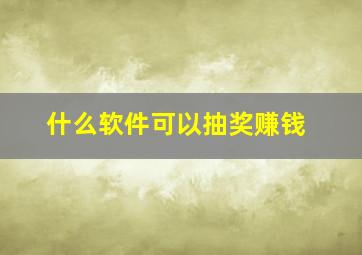 什么软件可以抽奖赚钱